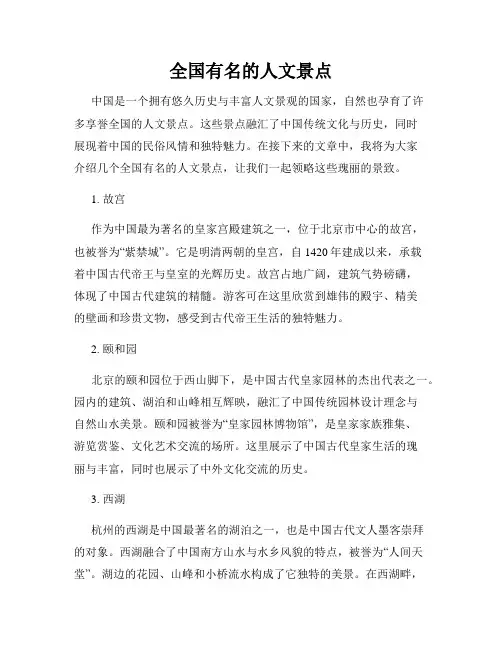 全国有名的人文景点

中国是一个拥有悠久历史与丰富人文景观的国家，自然也孕育了许多享誉全国的人文景点。这些景点融汇了中国传统文化与历史，同时展现着中国的民俗风情和独特魅力。在接下来的文章中，我将为大家介绍几个全国有名的人文景点，让我们一起领略这些瑰丽的景致。

1. 故宫

作为中国最为著名的皇家宫殿建筑之一，位于北京市中心的故宫，也被誉为“紫禁城”。它是明清两朝的皇宫，自 1420 年建成以来，承载着中国古代帝王与皇室的光辉历史。故宫占地广阔，建筑气势磅礴，体现了中国古代建筑的精髓。游客可在这里欣赏到雄伟的殿宇、精美的壁画和珍贵文物，感受到古代帝王生活的独特魅力。

2. 颐和园

北京的颐和园位于西山脚下，是中国古代皇家园林的杰出代表之一。园内的建筑、湖泊和山峰相互辉映，融汇了中国传统园林设计理念与自然山水美景。颐和园被誉为“皇家园林博物馆”，是皇家家族雅集、游览赏鉴、文化艺术交流的场所。这里展示了中国古代皇家生活的瑰丽与丰富，同时也展示了中外文化交流的历史。

3. 西湖

杭州的西湖是中国最著名的湖泊之一，也是中国古代文人墨客崇拜的对象。西湖融合了中国南方山水与水乡风貌的特点，被誉为“人间天堂”。湖边的花园、山峰和小桥流水构成了它独特的美景。在西湖畔，